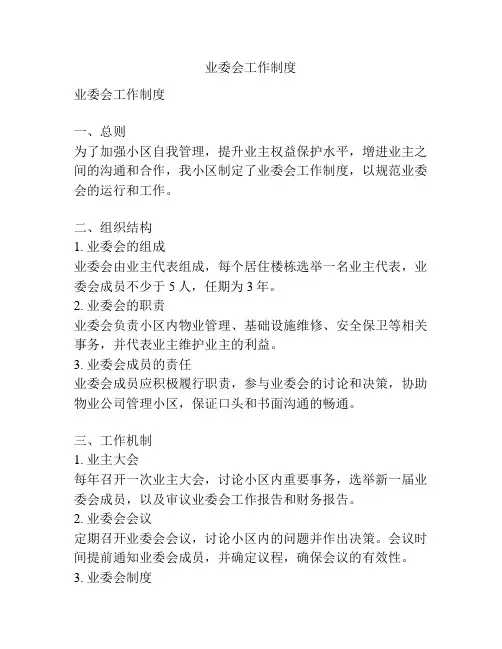 业委会工作制度

业委会工作制度

一、总则
为了加强小区自我管理，提升业主权益保护水平，增进业主之间的沟通和合作，我小区制定了业委会工作制度，以规范业委会的运行和工作。

二、组织结构
1. 业委会的组成
业委会由业主代表组成，每个居住楼栋选举一名业主代表，业委会成员不少于 5 人，任期为 3 年。
2. 业委会的职责
业委会负责小区内物业管理、基础设施维修、安全保卫等相关事务，并代表业主维护业主的利益。
3. 业委会成员的责任
业委会成员应积极履行职责，参与业委会的讨论和决策，协助物业公司管理小区，保证口头和书面沟通的畅通。

三、工作机制
1. 业主大会
每年召开一次业主大会，讨论小区内重要事务，选举新一届业委会成员，以及审议业委会工作报告和财务报告。
2. 业委会会议
定期召开业委会会议，讨论小区内的问题并作出决策。会议时间提前通知业委会成员，并确定议程，确保会议的有效性。
3. 业委会制度